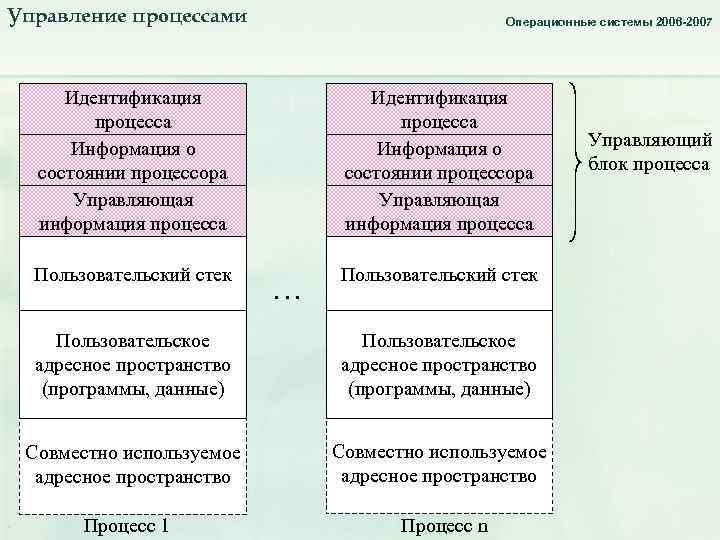 Управление процессами

Операционные системы 2006-2007

Идентификация процесса

Информация о состоянии процессора

Управляющая информация процесса

Пользовательский стек

Пользовательское адресное пространство (программы, данные)

Совместно используемое адресное пространство

Процесс 1

…

Идентификация процесса

Информация о состоянии процессора

Управляющая информация процесса

Пользовательский стек

Пользовательское адресное пространство (программы, данные)

Совместно используемое адресное пространство

Процесс n

Управляющий блок процесса